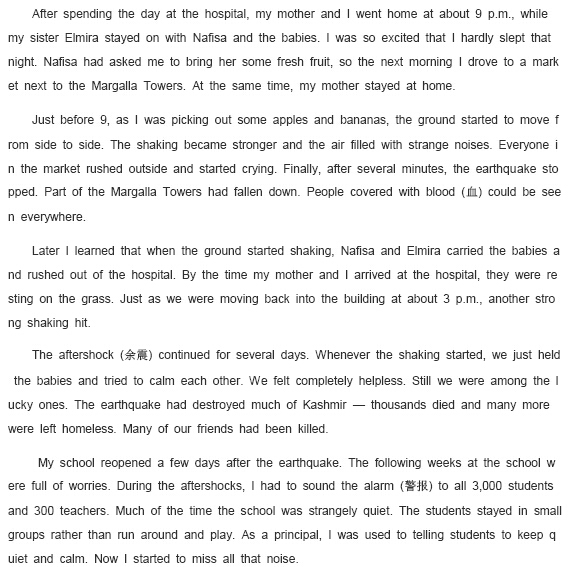 After spending the day at the hospital, my mother and I went home at about 9 p.m., while my sister Elmira stayed on with Nafisa and the babies. I was so excited that I hardly slept that night. Nafisa had asked me to bring her some fresh fruit, so the next morning I drove to a market next to the Margalla Towers. At the same time, my mother stayed at home.

Just before 9, as I was picking out some apples and bananas, the ground started to move from side to side. The shaking became stronger and the air filled with strange noises. Everyone in the market rushed outside and started crying. Finally, after several minutes, the earthquake stopped. Part of the Margalla Towers had fallen down. People covered with blood (血) could be seen everywhere.

Later I learned that when the ground started shaking, Nafisa and Elmira carried the babies and rushed out of the hospital. By the time my mother and I arrived at the hospital, they were resting on the grass. Just as we were moving back into the building at about 3 p.m., another strong shaking hit.

The aftershock (余震) continued for several days. Whenever the shaking started, we just held the babies and tried to calm each other. We felt completely helpless. Still we were among the lucky ones. The earthquake had destroyed much of Kashmir — thousands died and many more were left homeless. Many of our friends had been killed.

My school reopened a few days after the earthquake. The following weeks at the school were full of worries. During the aftershocks, I had to sound the alarm (警报) to all 3,000 students and 300 teachers. Much of the time the school was strangely quiet. The students stayed in small groups rather than run around and play. As a principal, I was used to telling students to keep quiet and calm. Now I started to miss all that noise.